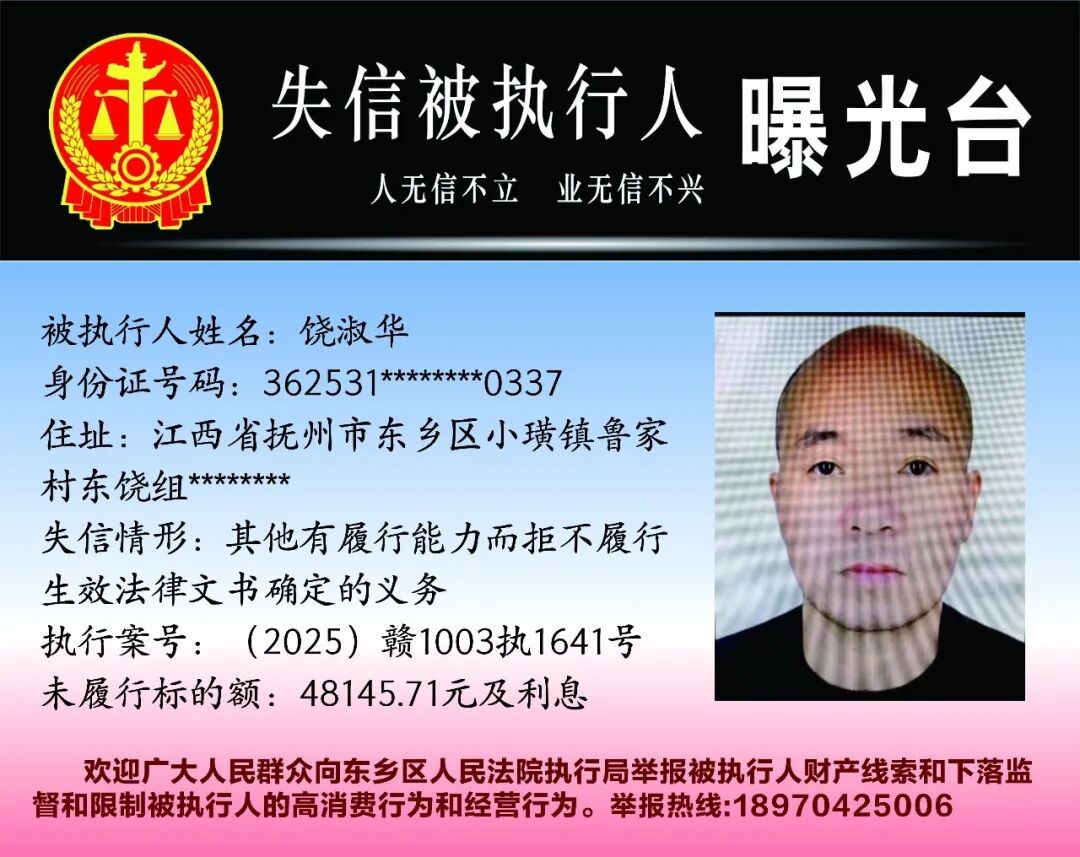 失信被执行人 曝光台

人无信不立 业无信不兴

被执行人姓名：饶淑华

身份证号码：362531********0337

住址：江西省抚州市东乡区小璜镇鲁家村东饶组********

失信情形：其他有履行能力而拒不履行生效法律文书确定的义务

执行案号：（2025）赣1003执1641号

未履行标的额：48145.71元及利息

欢迎广大人民群众向东乡区人民法院执行局举报被执行人财产线索和下落监督和限制被执行人的高消费行为和经营行为。举报热线:18970425006